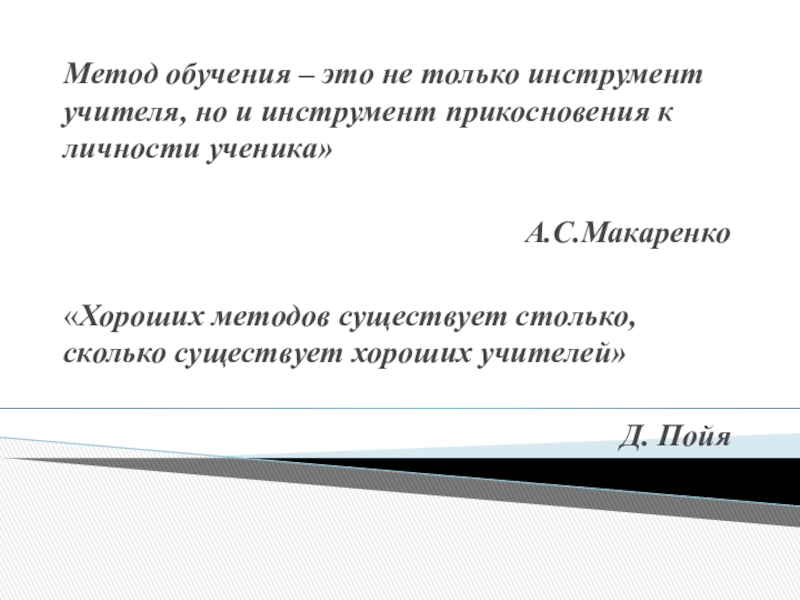 Метод обучения – это не только инструмент учителя, но и инструмент прикосновения к личности ученика»

А.С.Макаренко

«Хороших методов существует столько, сколько существует хороших учителей»

Д. Пойя